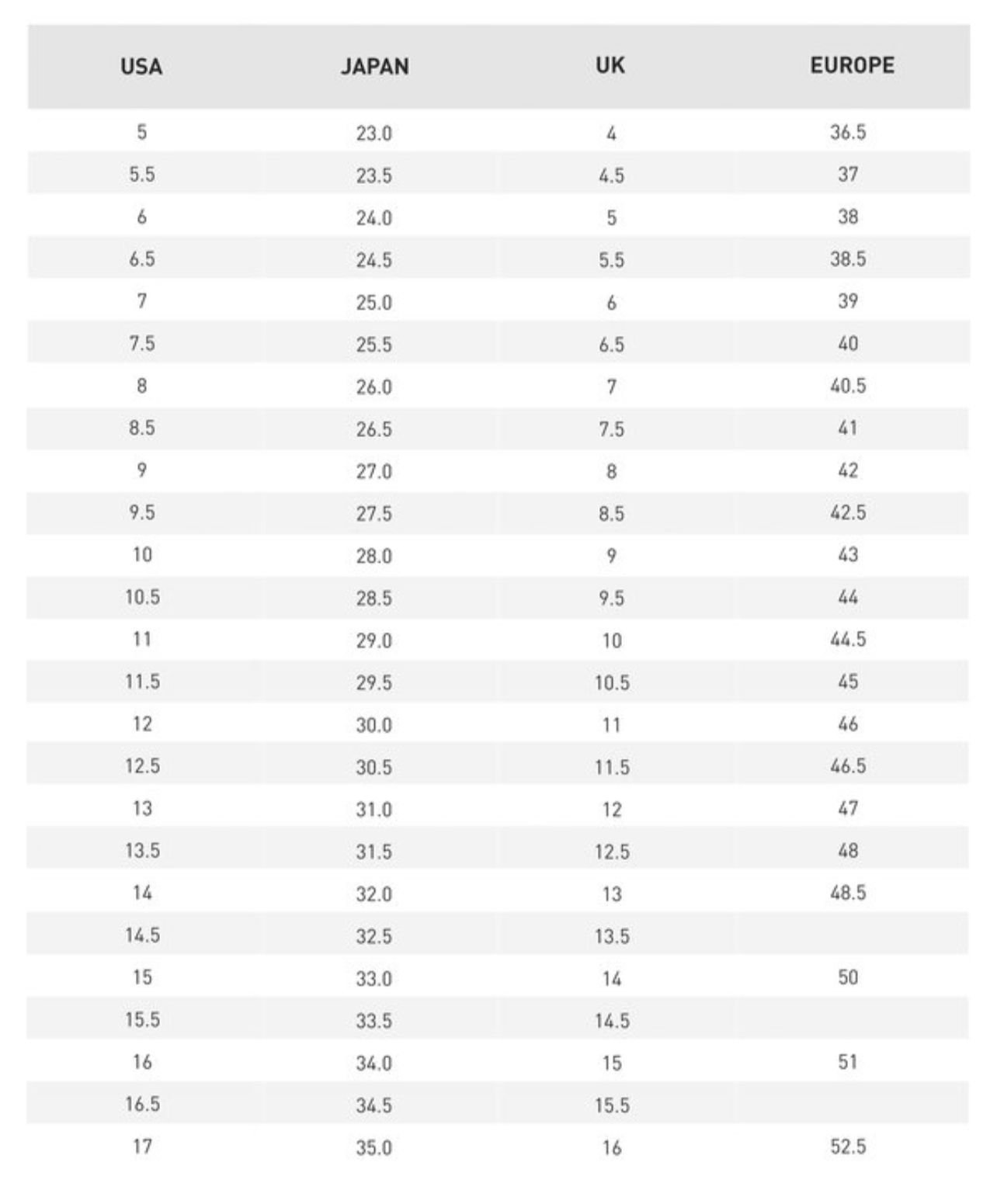 | USA | JAPAN | UK | EUROPE |
|---|---|---|---|
| 5 | 23.0 | 4 | 36.5 |
| 5.5 | 23.5 | 4.5 | 37 |
| 6 | 24.0 | 5 | 38 |
| 6.5 | 24.5 | 5.5 | 38.5 |
| 7 | 25.0 | 6 | 39 |
| 7.5 | 25.5 | 6.5 | 40 |
| 8 | 26.0 | 7 | 40.5 |
| 8.5 | 26.5 | 7.5 | 41 |
| 9 | 27.0 | 8 | 42 |
| 9.5 | 27.5 | 8.5 | 42.5 |
| 10 | 28.0 | 9 | 43 |
| 10.5 | 28.5 | 9.5 | 44 |
| 11 | 29.0 | 10 | 44.5 |
| 11.5 | 29.5 | 10.5 | 45 |
| 12 | 30.0 | 11 | 46 |
| 12.5 | 30.5 | 11.5 | 46.5 |
| 13 | 31.0 | 12 | 47 |
| 13.5 | 31.5 | 12.5 | 48 |
| 14 | 32.0 | 13 | 48.5 |
| 14.5 | 32.5 | 13.5 | |
| 15 | 33.0 | 14 | 50 |
| 15.5 | 33.5 | 14.5 | |
| 16 | 34.0 | 15 | 51 |
| 16.5 | 34.5 | 15.5 | |
| 17 | 35.0 | 16 | 52.5 |